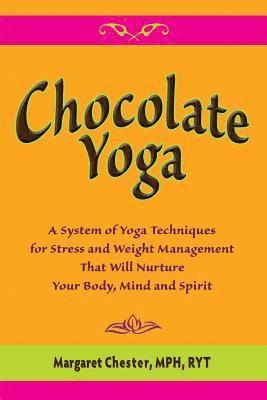 Chocolate Yoga

A System of Yoga Techniques for Stress and Weight Management That Will Nurture Your Body, Mind and Spirit

Margaret Chester, MPH, RYT